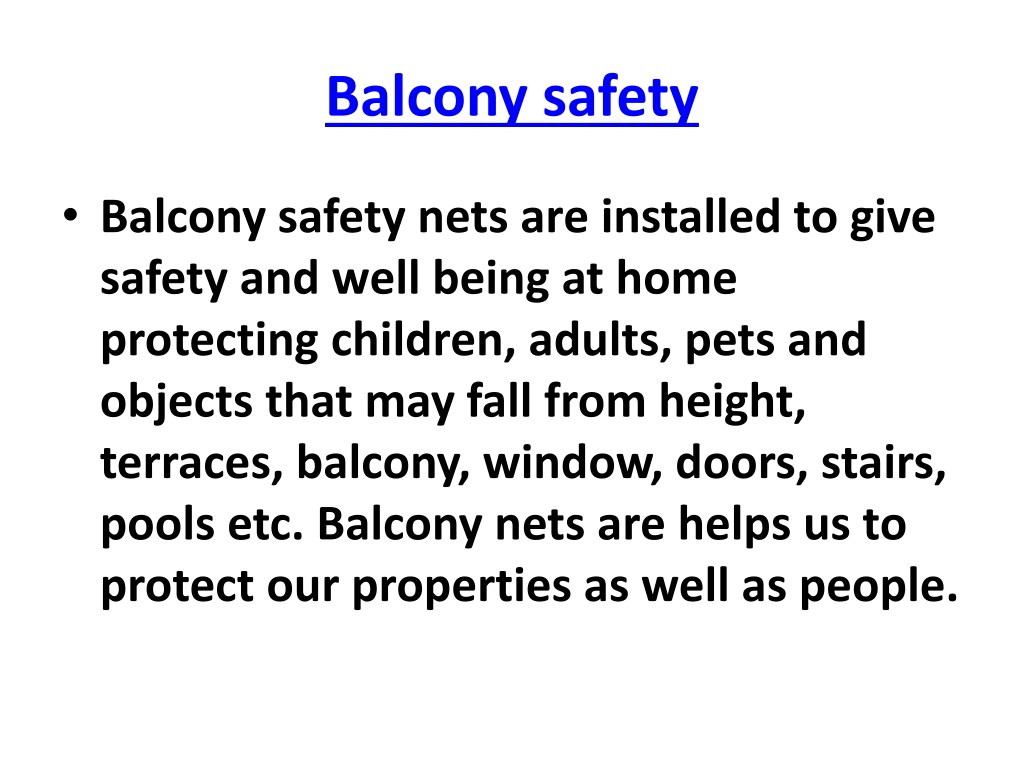 Balcony safety

• Balcony safety nets are installed to give safety and well being at home protecting children, adults, pets and objects that may fall from height, terraces, balcony, window, doors, stairs, pools etc. Balcony nets are helps us to protect our properties as well as people.